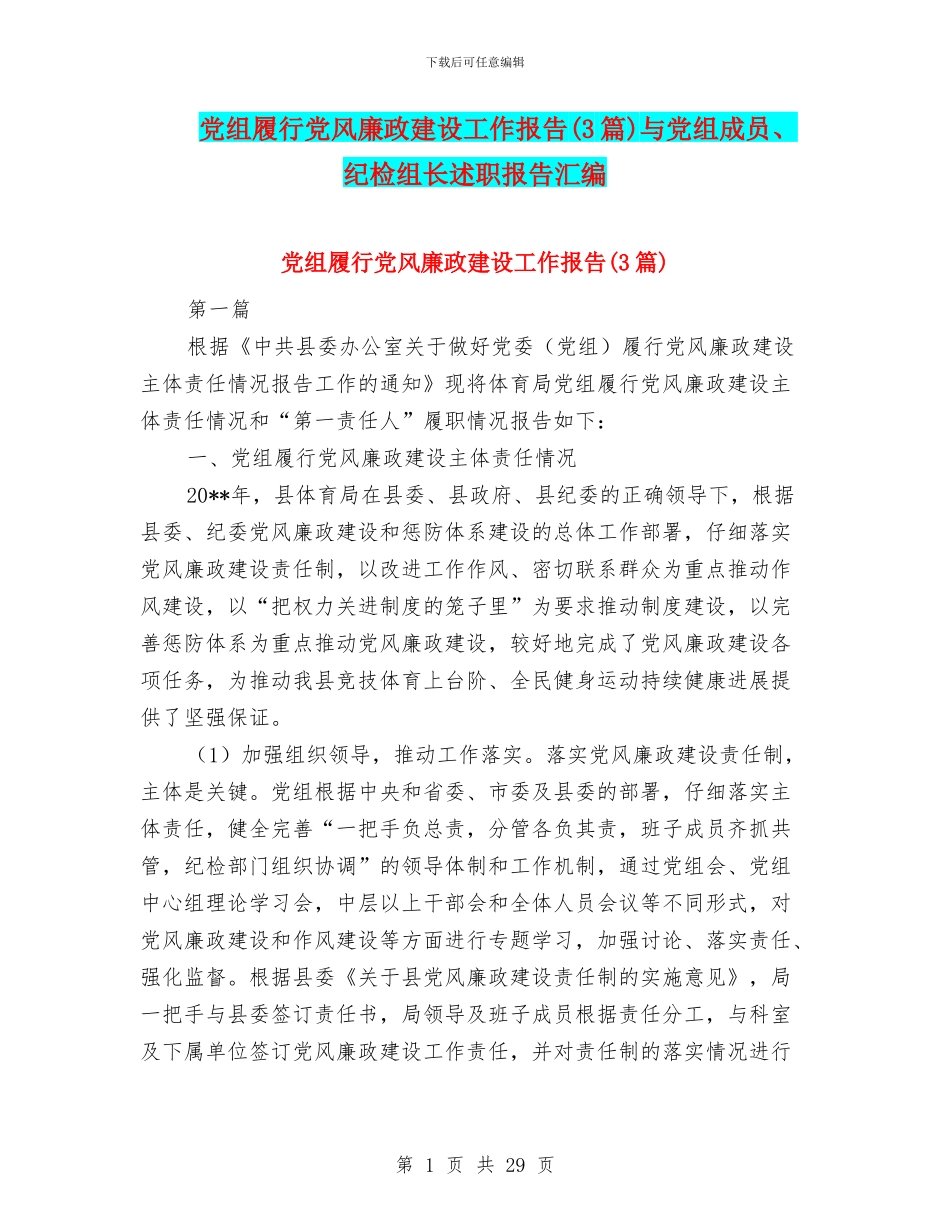 下载后可任意编辑

党组履行党风廉政建设工作报告(3篇)与党组成员、纪检组长述职报告汇编

党组履行党风廉政建设工作报告(3篇)

第一篇

根据《中共县委办公室关于做好党委（党组）履行党风廉政建设主体责任情况报告工作的通知》现将体育局党组履行党风廉政建设主体责任情况和“第一责任人”履职情况报告如下：

一、党组履行党风廉政建设主体责任情况

20**年，县体育局在县委、县政府、县纪委的正确领导下，根据县委、纪委党风廉政建设和惩防体系建设的总体工作部署，仔细落实党风廉政建设责任制，以改进工作作风、密切联系群众为重点推动作风建设，以“把权力关进制度的笼子里”为要求推动制度建设，以完善惩防体系为重点推动党风廉政建设，较好地完成了党风廉政建设各项任务，为推动我县竞技体育上台阶、全民健身运动持续健康进展提供了坚强保证。

（1）加强组织领导，推动工作落实。落实党风廉政建设责任制，主体是关键。党组根据中央和省委、市委及县委的部署，仔细落实主体责任，健全完善“一把手负总责，分管各负其责，班子成员齐抓共管，纪检部门组织协调”的领导体制和工作机制，通过党组会、党组中心组理论学习会，中层以上干部会和全体人员会议等不同形式，对党风廉政建设和作风建设等方面进行专题学习，加强讨论、落实责任、强化监督。根据县委《关于县党风廉政建设责任制的实施意见》，局一把手与县委签订责任书，局领导及班子成员根据责任分工，与科室及下属单位签订党风廉政建设工作责任，并对责任制的落实情况进行

第 1 页 共 29 页